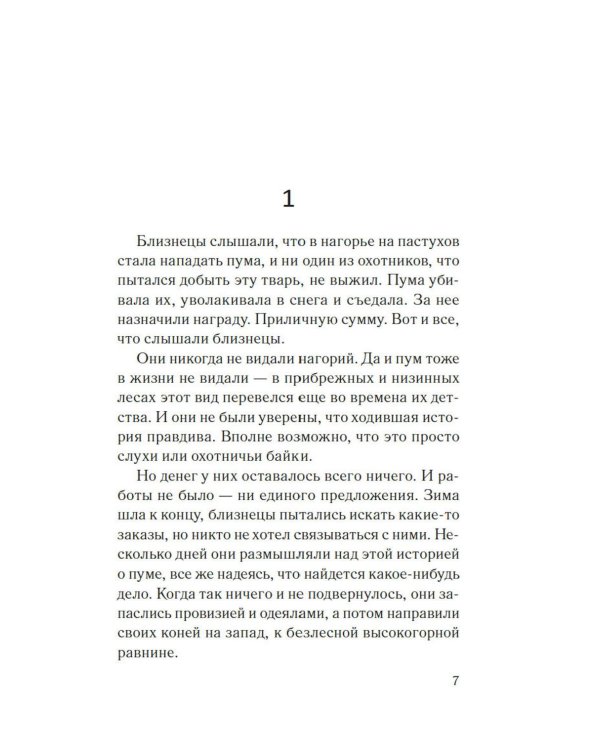 1

Близнецы слышали, что в нагорье на пастухов стала нападать пума, и ни один из охотников, что пытался добыть эту тварь, не выжил. Пума убивала их, уволакивала в снега и съедала. За нее назначили награду. Приличную сумму. Вот и все, что слышали близнецы.

Они никогда не видали нагорий. Да и пум тоже в жизни не видали — в прибрежных и низинных лесах этот вид перевелся еще во времена их детства. И они не были уверены, что ходившая история правдива. Вполне возможно, что это просто слухи или охотничьи байки.

Но денег у них оставалось всего ничего. И работы не было — ни единого предложения. Зима шла к концу, близнецы пытались искать какие-то заказы, но никто не хотел связываться с ними. Несколько дней они размышляли над этой историей о пуме, все же надеясь, что найдется какое-нибудь дело. Когда так ничего и не подвернулось, они запаслись провизией и одеялами, а потом направили своих коней на запад, к безлесной высокогорной равнине.

7